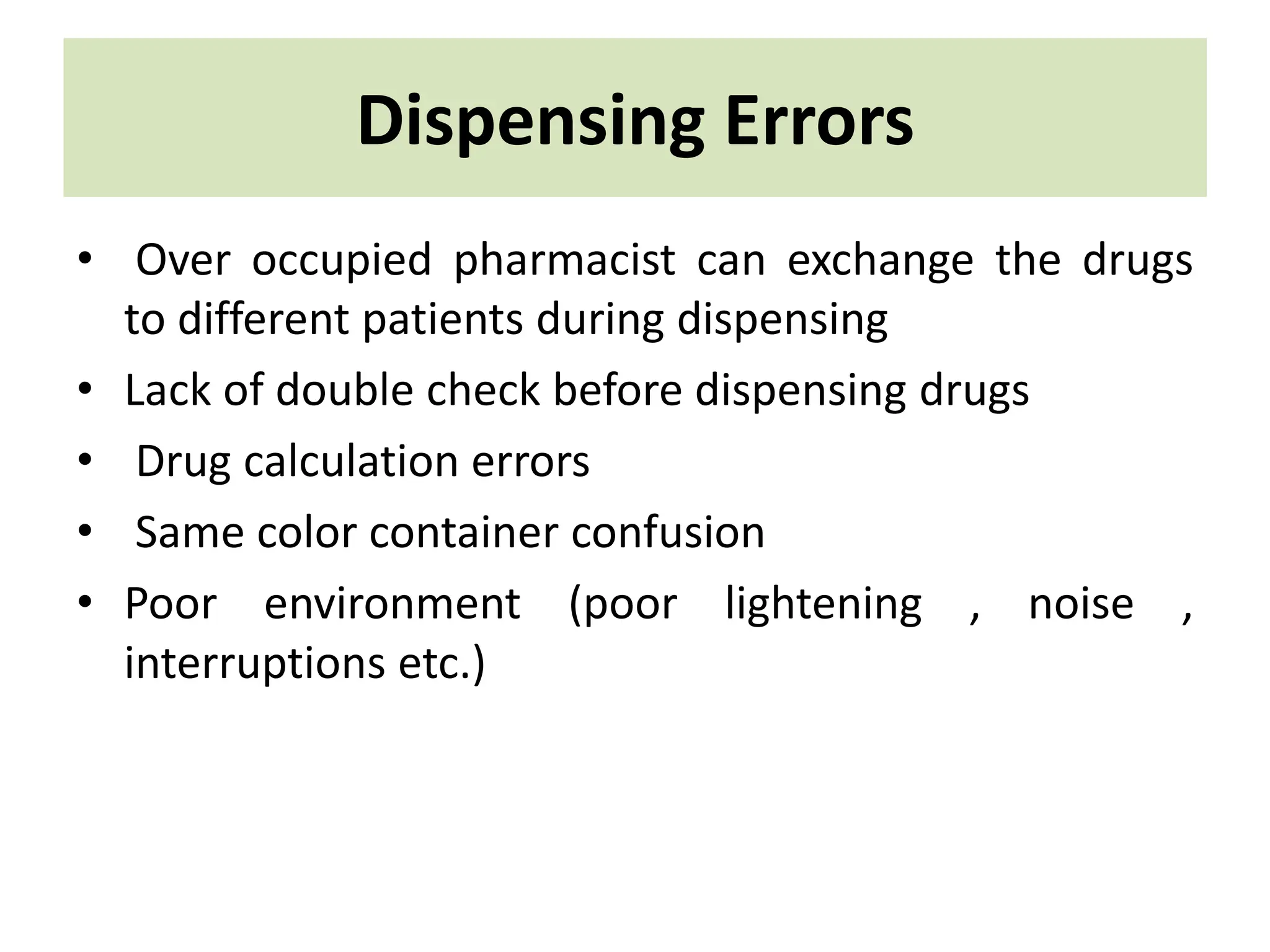 Dispensing Errors

• Over occupied pharmacist can exchange the drugs to different patients during dispensing
• Lack of double check before dispensing drugs
• Drug calculation errors
• Same color container confusion
• Poor environment (poor lightening , noise , interruptions etc.)